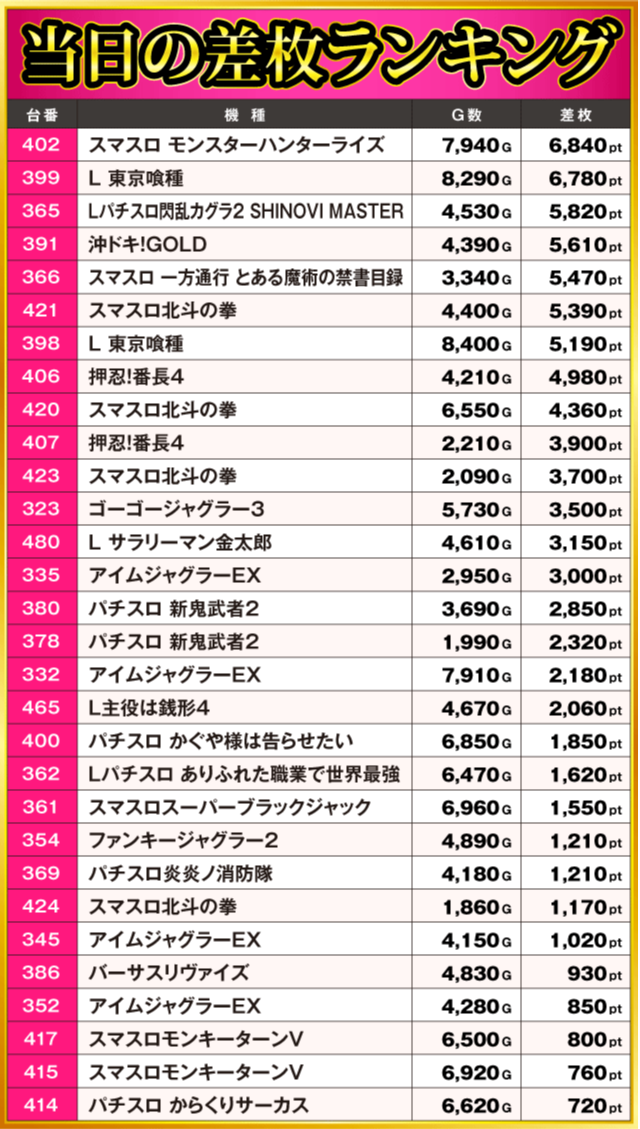 当日の差枚ランキング

| 台番 | 機種 | G数 | 差枚 |
|---|---|---|---|
| 402 | スマスロ モンスターハンターライズ | 7,940G | 6,840pt |
| 399 | L 東京喰種 | 8,290G | 6,780pt |
| 365 | Lパチスロ閃乱カグラ2 SHINOVI MASTER | 4,530G | 5,820pt |
| 391 | 沖ドキ!GOLD | 4,390G | 5,610pt |
| 366 | スマスロ 一方通行 とある魔術の禁書目録 | 3,340G | 5,470pt |
| 421 | スマスロ北斗の拳 | 4,400G | 5,390pt |
| 398 | L 東京喰種 | 8,400G | 5,190pt |
| 406 | 押忍!番長4 | 4,210G | 4,980pt |
| 420 | スマスロ北斗の拳 | 6,550G | 4,360pt |
| 407 | 押忍!番長4 | 2,210G | 3,900pt |
| 423 | スマスロ北斗の拳 | 2,090G | 3,700pt |
| 323 | ゴーゴージャグラー3 | 5,730G | 3,500pt |
| 480 | L サラリーマン金太郎 | 4,610G | 3,150pt |
| 335 | アイムジャグラーEX | 2,950G | 3,000pt |
| 380 | パチスロ 新鬼武者2 | 3,690G | 2,850pt |
| 378 | パチスロ 新鬼武者2 | 1,990G | 2,320pt |
| 332 | アイムジャグラーEX | 7,910G | 2,180pt |
| 465 | L主役は銭形4 | 4,670G | 2,060pt |
| 400 | パチスロ かぐや様は告らせたい | 6,850G | 1,850pt |
| 362 | Lパチスロ ありふれた職業で世界最強 | 6,470G | 1,620pt |
| 361 | スマスロスーパーブラックジャック | 6,960G | 1,550pt |
| 354 | ファンキージャグラー2 | 4,890G | 1,210pt |
| 369 | パチスロ炎炎ノ消防隊 | 4,180G | 1,210pt |
| 424 | スマスロ北斗の拳 | 1,860G | 1,170pt |
| 345 | アイムジャグラーEX | 4,150G | 1,020pt |
| 386 | バーサスリヴァイズ | 4,830G | 930pt |
| 352 | アイムジャグラーEX | 4,280G | 850pt |
| 417 | スマスロモンキーターンV | 6,500G | 800pt |
| 415 | スマスロモンキーターンV | 6,920G | 760pt |
| 414 | パチスロ からくりサーカス | 6,620G | 720pt |